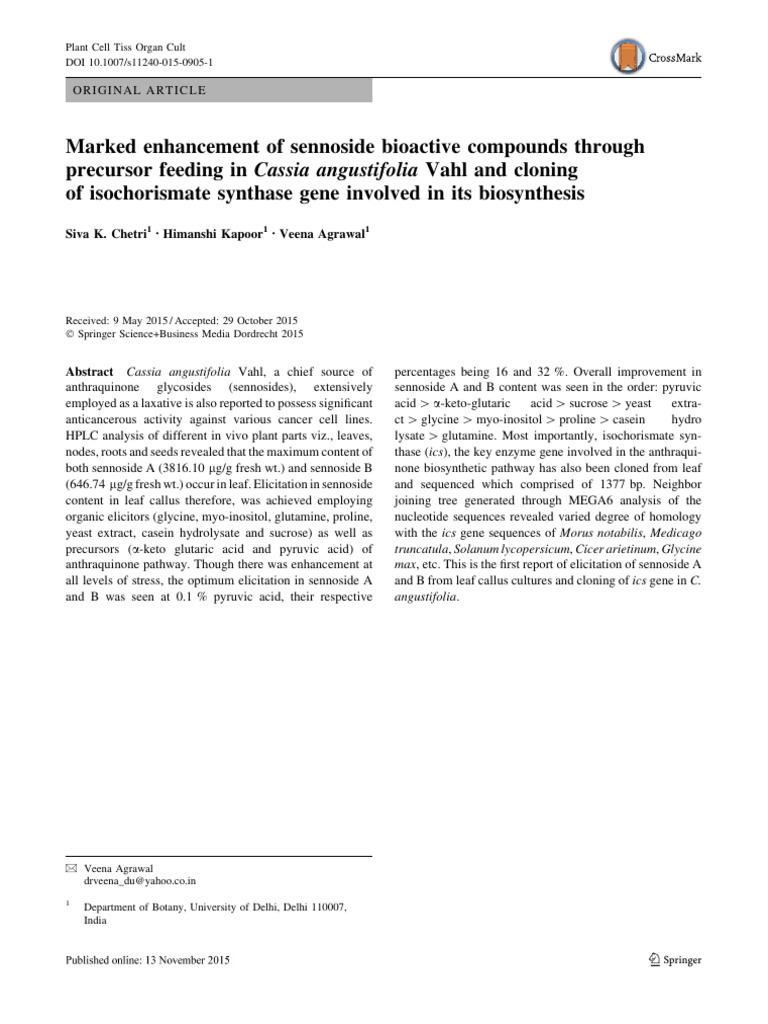 Plant Cell Tiss Organ Cult
DOI 10.1007/s11240-015-0905-1

CrossMark

ORIGINAL ARTICLE

Marked enhancement of sennoside bioactive compounds through precursor feeding in Cassia angustifolia Vahl and cloning of isochorismate synthase gene involved in its biosynthesis

Siva K. Chetri$^1$ · Himanshi Kapoor$^1$ · Veena Agrawal$^1$

Received: 9 May 2015 / Accepted: 29 October 2015
© Springer Science+Business Media Dordrecht 2015

Abstract Cassia angustifolia Vahl, a chief source of anthraquinone glycosides (sennosides), extensively employed as a laxative is also reported to possess significant anticancerous activity against various cancer cell lines. HPLC analysis of different in vivo plant parts viz., leaves, nodes, roots and seeds revealed that the maximum content of both sennoside A (3816.10 μg/g fresh wt.) and sennoside B (646.74 μg/g fresh wt.) occur in leaf. Elicitation in sennoside content in leaf callus therefore, was achieved employing organic elicitors (glycine, myo-inositol, glutamine, proline, yeast extract, casein hydrolysate and sucrose) as well as precursors (α-keto glutaric acid and pyruvic acid) of anthraquinone pathway. Though there was enhancement at all levels of stress, the optimum elicitation in sennoside A and B was seen at 0.1 % pyruvic acid, their respective percentages being 16 and 32 %. Overall improvement in sennoside A and B content was seen in the order: pyruvic acid > α-keto-glutaric acid > sucrose > yeast extract > glycine > myo-inositol > proline > casein hydro lysate > glutamine. Most importantly, isochorismate synthase (ics), the key enzyme gene involved in the anthraquinone biosynthetic pathway has also been cloned from leaf and sequenced which comprised of 1377 bp. Neighbor joining tree generated through MEGA6 analysis of the nucleotide sequences revealed varied degree of homology with the ics gene sequences of Morus notabilis, Medicago truncatula, Solanum lycopersicum, Cicer arietinum, Glycine max, etc. This is the first report of elicitation of sennoside A and B from leaf callus cultures and cloning of ics gene in C. angustifolia.

✉ Veena Agrawal
drveena_du@yahoo.co.in

$^1$ Department of Botany, University of Delhi, Delhi 110007, India

Published online: 13 November 2015

Springer